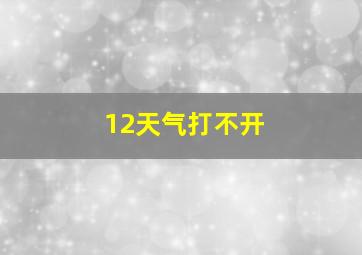 12天气打不开